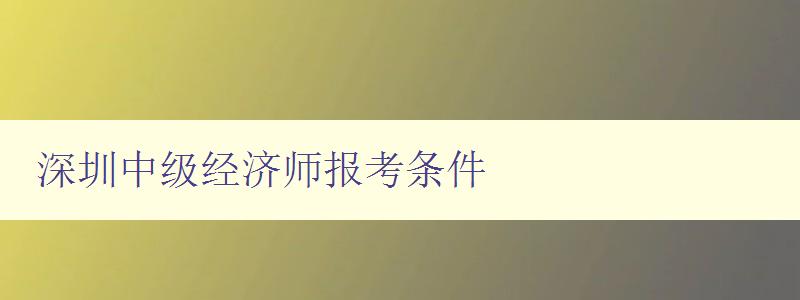 深圳中级经济师报考条件